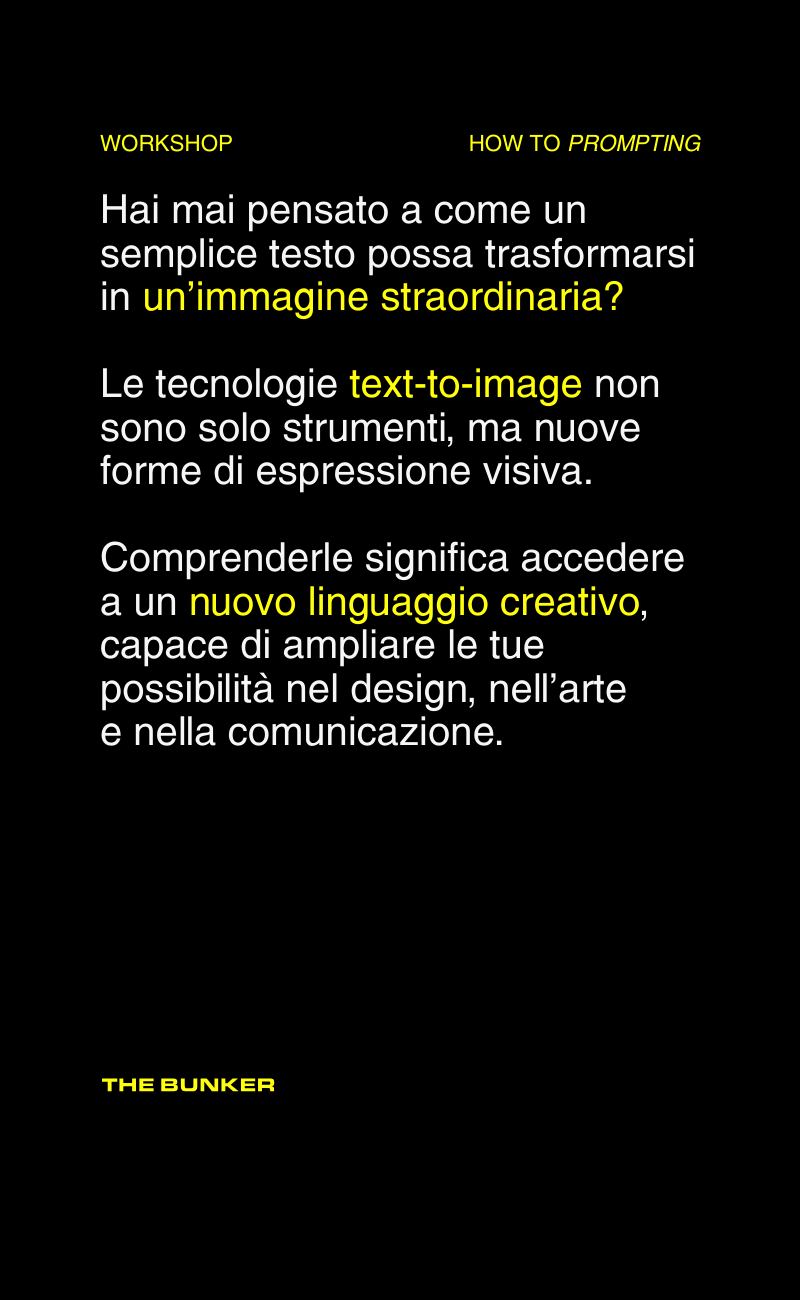 WORKSHOP

HOW TO PROMPTING

Hai mai pensato a come un semplice testo possa trasformarsi in un’immagine straordinaria?

Le tecnologie text-to-image non sono solo strumenti, ma nuove forme di espressione visiva.

Comprenderle significa accedere a un nuovo linguaggio creativo, capace di ampliare le tue possibilità nel design, nell’arte e nella comunicazione.

THE BUNKER